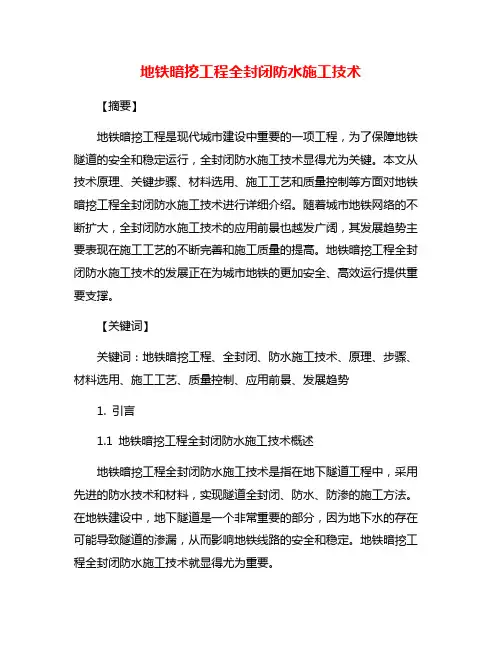 地铁暗挖工程全封闭防水施工技术

【摘要】

地铁暗挖工程是现代城市建设中重要的一项工程，为了保障地铁隧道的安全和稳定运行，全封闭防水施工技术显得尤为关键。本文从技术原理、关键步骤、材料选用、施工工艺和质量控制等方面对地铁暗挖工程全封闭防水施工技术进行详细介绍。随着城市地铁网络的不断扩大，全封闭防水施工技术的应用前景也越发广阔，其发展趋势主要表现在施工工艺的不断完善和施工质量的提高。地铁暗挖工程全封闭防水施工技术的发展正在为城市地铁的更加安全、高效运行提供重要支撑。

【关键词】

关键词：地铁暗挖工程、全封闭、防水施工技术、原理、步骤、材料选用、施工工艺、质量控制、应用前景、发展趋势

1. 引言

1.1 地铁暗挖工程全封闭防水施工技术概述

地铁暗挖工程全封闭防水施工技术是指在地下隧道工程中，采用先进的防水技术和材料，实现隧道全封闭、防水、防渗的施工方法。在地铁建设中，地下隧道是一个非常重要的部分，因为地下水的存在可能导致隧道的渗漏，从而影响地铁线路的安全和稳定。地铁暗挖工程全封闭防水施工技术就显得尤为重要。